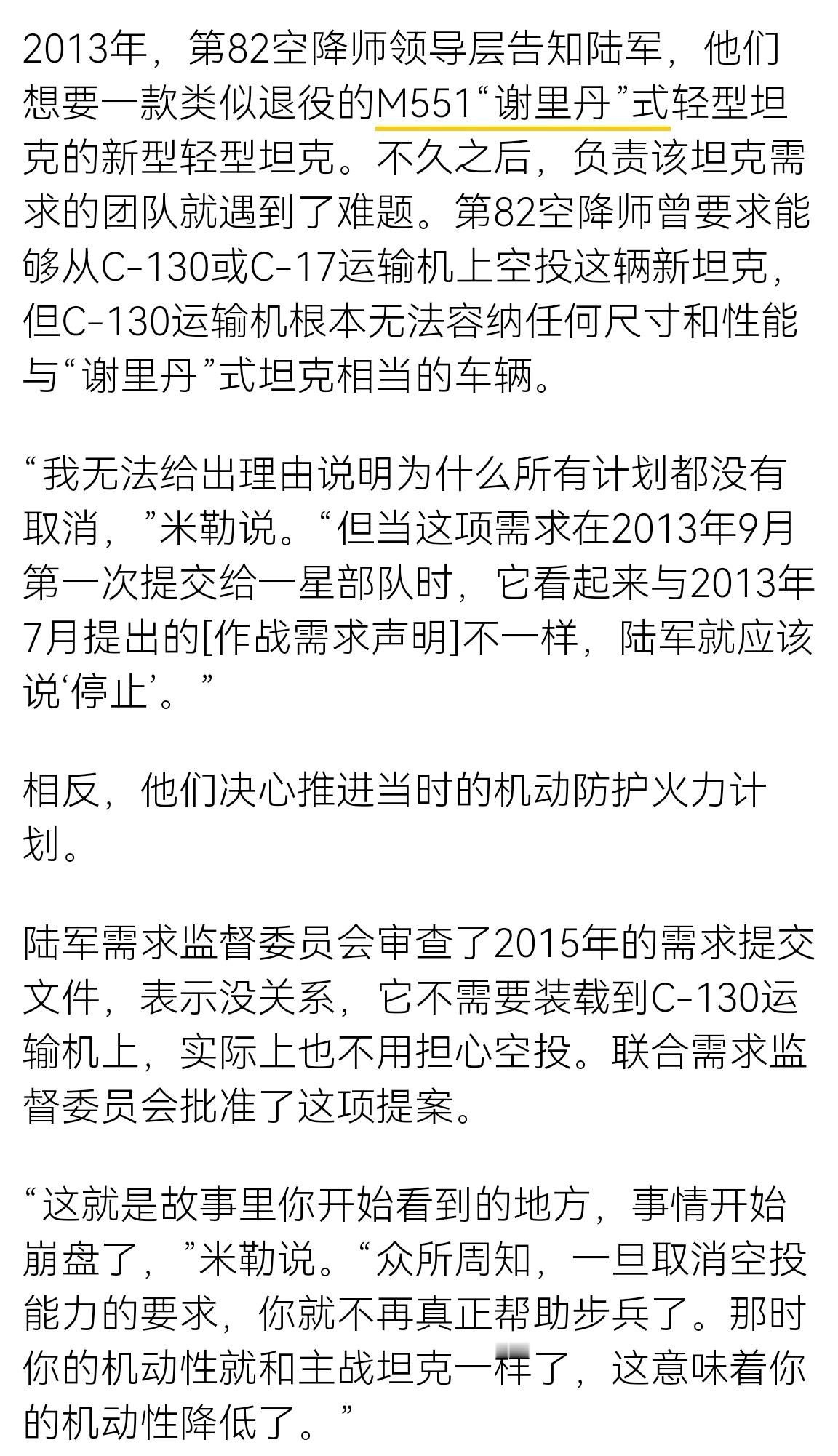 2013年，第82空降师领导层告知陆军，他们想要一款类似退役的M551“谢里丹”式轻型坦克的新型轻型坦克。不久之后，负责该坦克需求的团队就遇到了难题。第82空降师曾要求能够从C-130或C-17运输机上空投这辆新坦克，但C-130运输机根本无法容纳任何尺寸和性能与“谢里丹”式坦克相当的车辆。

“我无法给出理由说明为什么所有计划都没有取消，”米勒说。“但当这项需求在2013年9月第一次提交给一星部队时，它看起来与2013年7月提出的[作战需求声明]不一样，陆军就应该说‘停止’。”

相反，他们决心推进当时的机动防护火力计划。

陆军需求监督委员会审查了2015年的需求提交文件，表示没关系，它不需要装载到C-130运输机上，实际上也不用担心空投。联合需求监督委员会批准了这项提案。

“这就是故事里你开始看到的地方，事情开始崩盘了，”米勒说。“众所周知，一旦取消空投能力的要求，你就不再真正帮助步兵了。那时你的机动性就和主战坦克一样了，这意味着你的机动性降低了。”